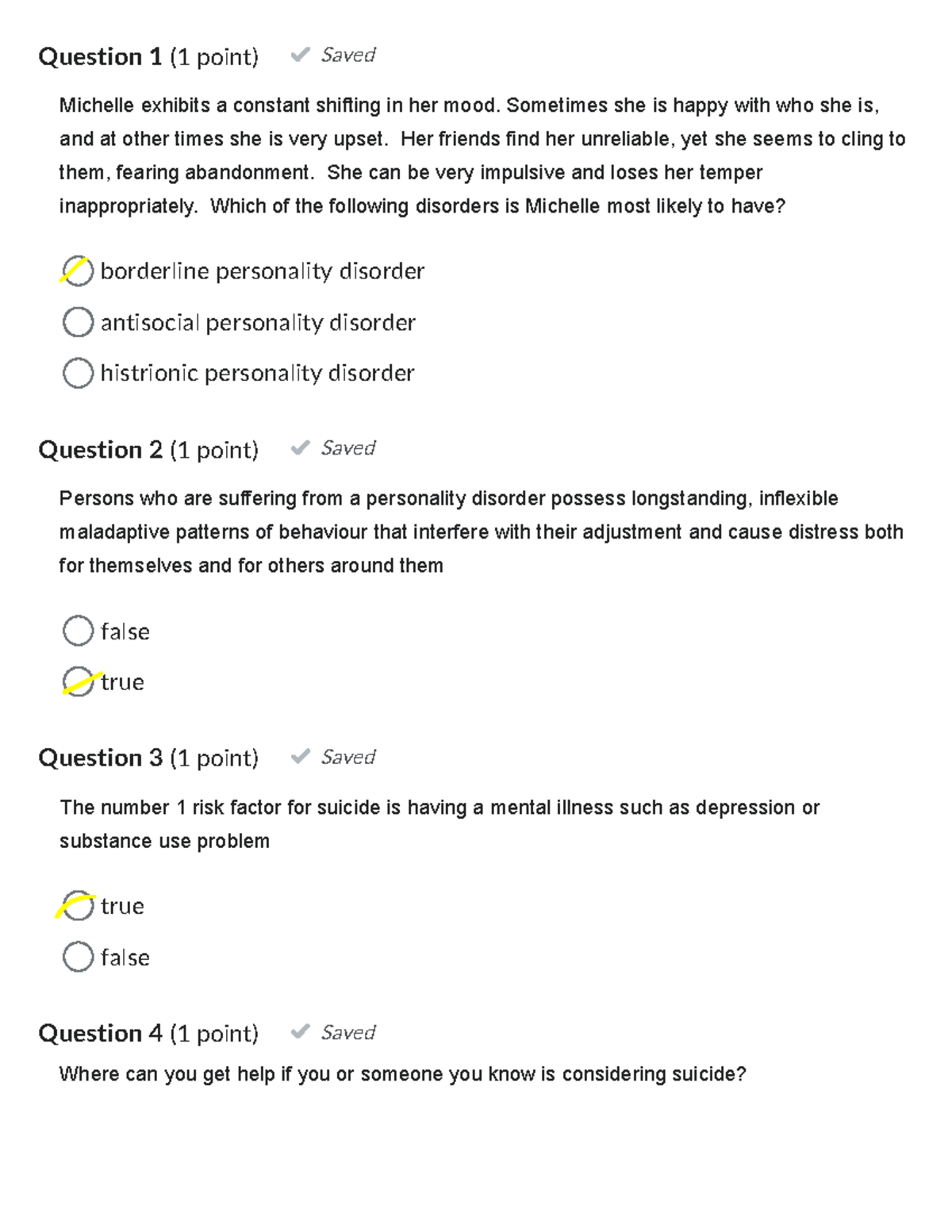 Question 1 (1 point) Saved

Michelle exhibits a constant shifting in her mood. Sometimes she is happy with who she is, and at other times she is very upset. Her friends find her unreliable, yet she seems to cling to them, fearing abandonment. She can be very impulsive and loses her temper inappropriately. Which of the following disorders is Michelle most likely to have?

borderline personality disorder

antisocial personality disorder

histrionic personality disorder

Question 2 (1 point) Saved

Persons who are suffering from a personality disorder possess longstanding, inflexible maladaptive patterns of behaviour that interfere with their adjustment and cause distress both for themselves and for others around them

false

true

Question 3 (1 point) Saved

The number 1 risk factor for suicide is having a mental illness such as depression or substance use problem

true

false

Question 4 (1 point) Saved

Where can you get help if you or someone you know is considering suicide?